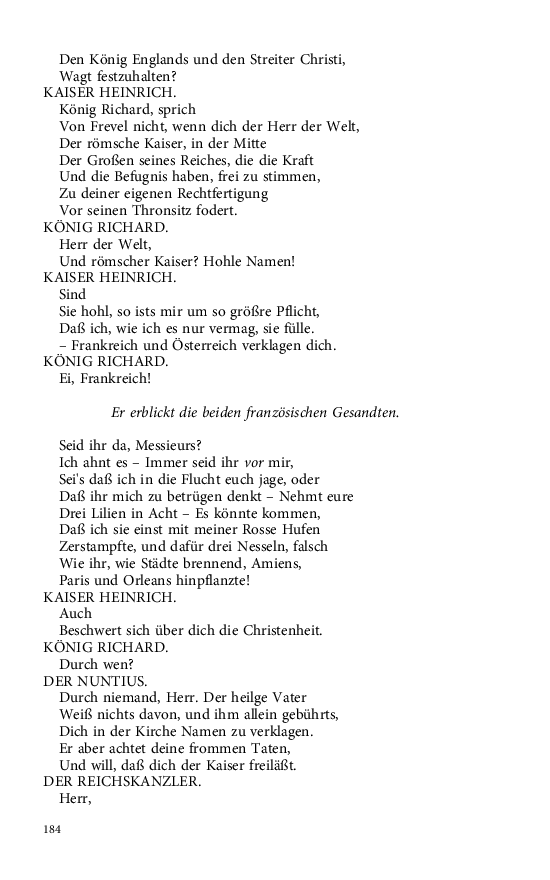 Den König Englands und den Streiter Christi,
Wagt festzuhalten?
KAISER HEINRICH.
König Richard, sprich
Von Frevel nicht, wenn dich der Herr der Welt,
Der römsche Kaiser, in der Mitte
Der Großen seines Reiches, die die Kraft
Und die Befugnis haben, frei zu stimmen,
Zu deiner eigenen Rechtfertigung
Vor seinen Thronsitz fodert.
KÖNIG RICHARD.
Herr der Welt,
Und römscher Kaiser? Hohle Namen!
KAISER HEINRICH.
Sind
Sie hohl, so ists mir um so größre Pflicht,
Daß ich, wie ich es nur vermag, sie fülle.
– Frankreich und Österreich verklagen dich.
KÖNIG RICHARD.
Ei, Frankreich!

Er erblickt die beiden französischen Gesandten.

Seid ihr da, Messieurs?
Ich ahnt es – Immer seid ihr vor mir,
Sei's daß ich in die Flucht euch jage, oder
Daß ihr mich zu betrügen denkt – Nehmt eure
Drei Lilien in Acht – Es könnte kommen,
Daß ich sie einst mit meiner Rosse Hufen
Zerstampfte, und dafür drei Nesseln, falsch
Wie ihr, wie Städte brennend, Amiens,
Paris und Orleans hinpflanzte!
KAISER HEINRICH.
Auch
Beschwert sich über dich die Christenheit.
KÖNIG RICHARD.
Durch wen?
DER NUNTIUS.
Durch niemand, Herr. Der heilge Vater
Weiß nichts davon, und ihm allein gebührts,
Dich in der Kirche Namen zu verklagen.
Er aber achtet deine frommen Taten,
Und will, daß dich der Kaiser freiläßt.
DER REICHSKANZLER.
Herr,

184